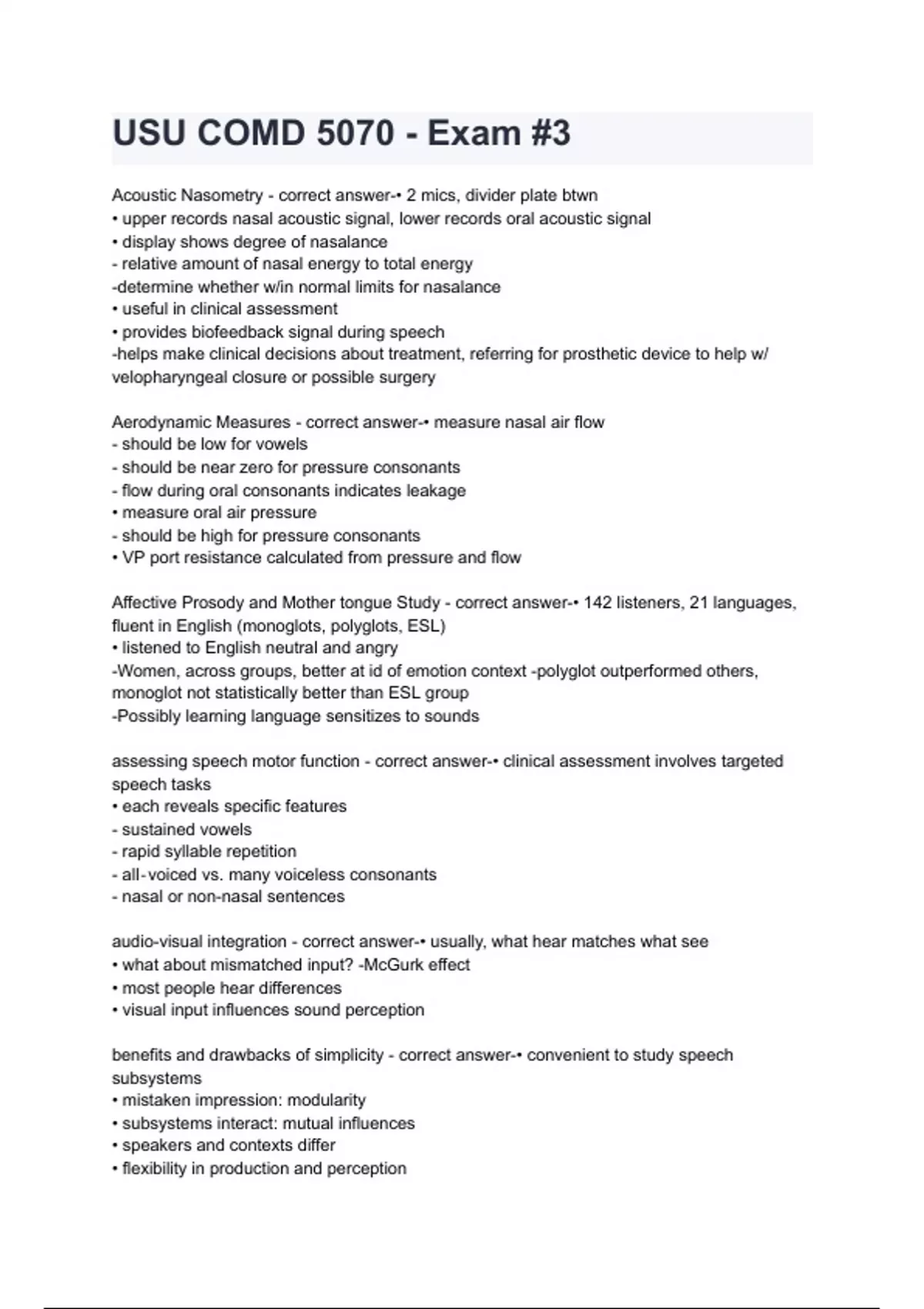 USU COMD 5070 - Exam #3

Acoustic Nasometry - correct answer-• 2 mics, divider plate btwn
• upper records nasal acoustic signal, lower records oral acoustic signal
• display shows degree of nasalance
- relative amount of nasal energy to total energy
-determine whether w/in normal limits for nasalance
• useful in clinical assessment
• provides biofeedback signal during speech
-helps make clinical decisions about treatment, referring for prosthetic device to help w/ velopharyngeal closure or possible surgery

Aerodynamic Measures - correct answer-• measure nasal air flow
- should be low for vowels
- should be near zero for pressure consonants
- flow during oral consonants indicates leakage
• measure oral air pressure
- should be high for pressure consonants
• VP port resistance calculated from pressure and flow

Affective Prosody and Mother tongue Study - correct answer-• 142 listeners, 21 languages, fluent in English (monoglots, polyglots, ESL)
• listened to English neutral and angry
-Women, across groups, better at id of emotion context -polyglot outperformed others, monoglot not statistically better than ESL group
-Possibly learning language sensitizes to sounds

assessing speech motor function - correct answer-• clinical assessment involves targeted speech tasks
• each reveals specific features
- sustained vowels
- rapid syllable repetition
- all-voiced vs. many voiceless consonants
- nasal or non-nasal sentences

audio-visual integration - correct answer-• usually, what hear matches what see
• what about mismatched input? -McGurk effect
• most people hear differences
• visual input influences sound perception

benefits and drawbacks of simplicity - correct answer-• convenient to study speech subsystems
• mistaken impression: modularity
• subsystems interact: mutual influences
• speakers and contexts differ
• flexibility in production and perception